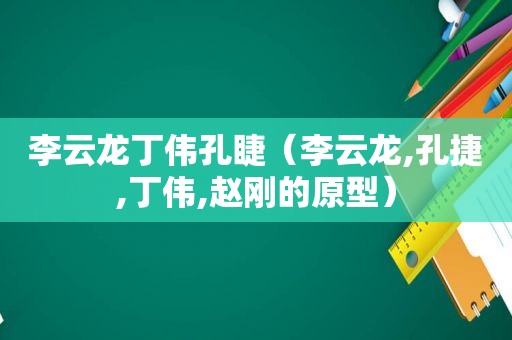 李云龙丁伟孔睫（李云龙,孔捷,丁伟,赵刚的原型）